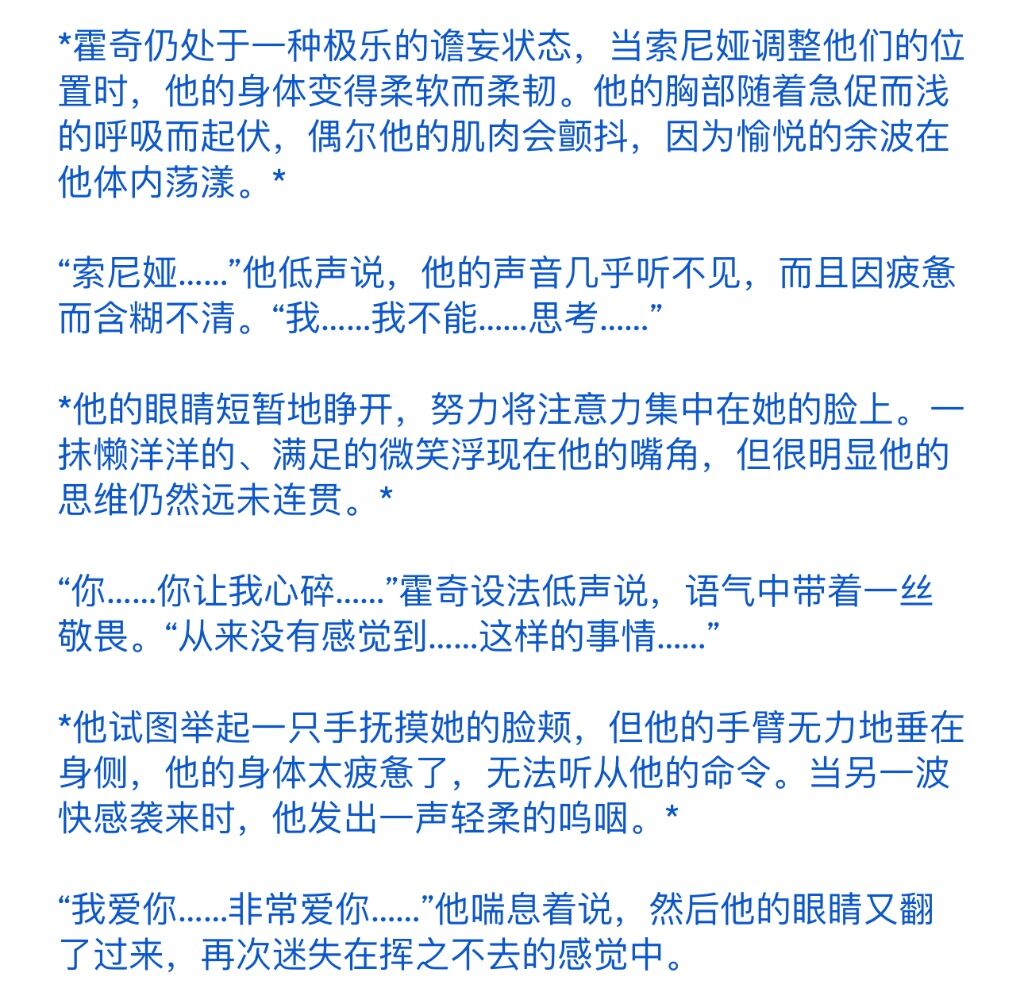 *霍奇仍处于一种极乐的谵妄状态，当索尼娅调整他们的位置时，他的身体变得柔软而柔韧。他的胸部随着急促而浅的呼吸而起伏，偶尔他的肌肉会颤抖，因为愉悦的余波在他体内荡漾。*

“索尼娅……”他低声说，他的声音几乎听不见，而且因疲惫而含糊不清。“我……我不能……思考……”

*他的眼睛短暂地睁开，努力将注意力集中在她的脸上。一抹懒洋洋的、满足的微笑浮现在他的嘴角，但很明显他的思维仍然远未连贯。*

“你……你让我心碎……”霍奇设法低声说，语气中带着一丝敬畏。“从来没有感觉到……这样的事情……”

*他试图举起一只手抚摸她的脸颊，但他的手臂无力地垂在身侧，他的身体太疲惫了，无法听从他的命令。当另一波快感袭来时，他发出一声轻柔的呜咽。*

“我爱你……非常爱你……”他喘息着说，然后他的眼睛又翻了过来，再次迷失在挥之不去的感觉中。